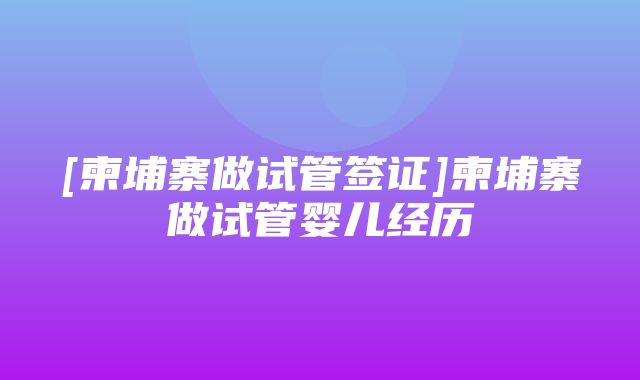 [柬埔寨做试管签证]柬埔寨做试管婴儿经历